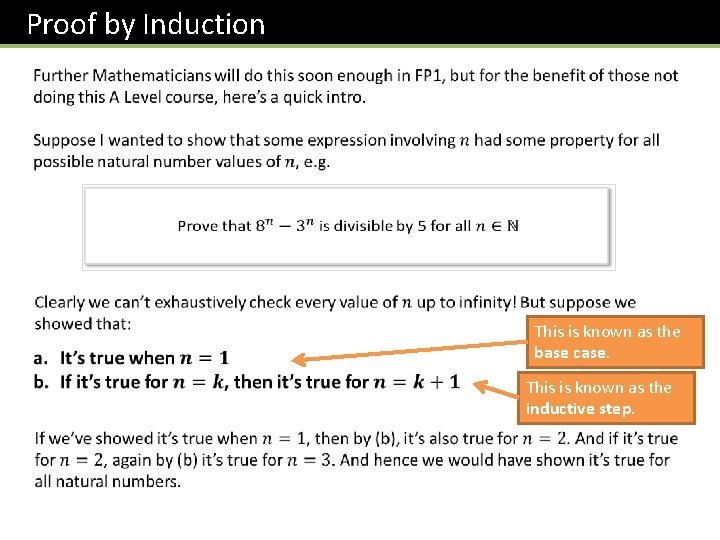 Proof by Induction

Further Mathematicians will do this soon enough in FP1, but for the benefit of those not doing this A Level course, here's a quick intro.

Suppose I wanted to show that some expression involving $n$ had some property for all possible natural number values of $n$, e.g.

Prove that $8^n - 3^n$ is divisible by 5 for all $n \in \mathbb{N}$

Clearly we can't exhaustively check every value of $n$ up to infinity! But suppose we showed that:

a. It's true when $n = 1$
b. If it's true for $n = k$, then it's true for $n = k + 1$

This is known as the base case.

This is known as the inductive step.

If we've showed it's true when $n = 1$, then by (b), it's also true for $n = 2$. And if it's true for $n = 2$, again by (b) it's true for $n = 3$. And hence we would have shown it's true for all natural numbers.